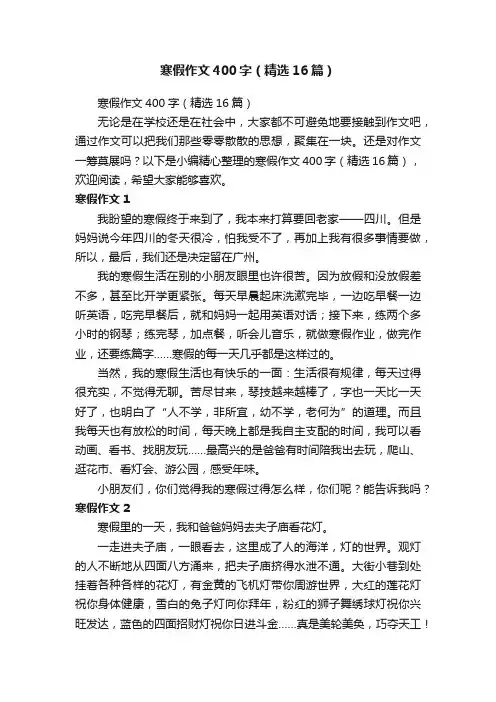 寒假作文400字（精选16篇）

寒假作文400字（精选16篇）

无论是在学校还是在社会中，大家都不可避免地要接触到作文吧，通过作文可以把我们那些零零散散的思想，聚集在一块。还是对作文一筹莫展吗？以下是小编精心整理的寒假作文400字（精选16篇），欢迎阅读，希望大家能够喜欢。

寒假作文1

我盼望的寒假终于来到了，我本来打算要回老家——四川。但是妈妈说今年四川的冬天很冷，怕我受不了，再加上我有很多事情要做，所以，最后，我们还是决定留在广州。

我的寒假生活在别的小朋友眼里也许很苦。因为放假和没放假差不多，甚至比开学更紧张。每天早晨起床洗漱完毕，一边吃早餐一边听英语，吃完早餐后，就和妈妈一起用英语对话；接下来，练两个多小时的钢琴；练完琴，加点餐，听会儿音乐，就做寒假作业，做完作业，还要练篇字……寒假的每一天几乎都是这样过的。

当然，我的寒假生活也有快乐的一面：生活很有规律，每天过得很充实，不觉得无聊。苦尽甘来，琴技越来越棒了，字也一天比一天好了，也明白了“人不学，非所宜，幼不学，老何为”的道理。而且我每天也有放松的时间，每天晚上都是我自主支配的时间，我可以看动画、看书、找朋友玩……最高兴的是爸爸有时间陪我出去玩，爬山、逛花市、看灯会、游公园，感受年味。

小朋友们，你们觉得我的寒假过得怎么样，你们呢？能告诉我吗？

寒假作文2

寒假里的一天，我和爸爸妈妈去夫子庙看花灯。

一走进夫子庙，一眼看去，这里成了人的海洋，灯的世界。观灯的人不断地从四面八方涌来，把夫子庙挤得水泄不通。大街小巷到处挂着各种各样的花灯，有金黄的飞机灯带你周游世界，大红的莲花灯祝你身体健康，雪白的兔子灯向你拜年，粉红的狮子舞绣球灯祝你兴旺发达，蓝色的四面招财灯祝你日进斗金……真是美轮美奂，巧夺天工！